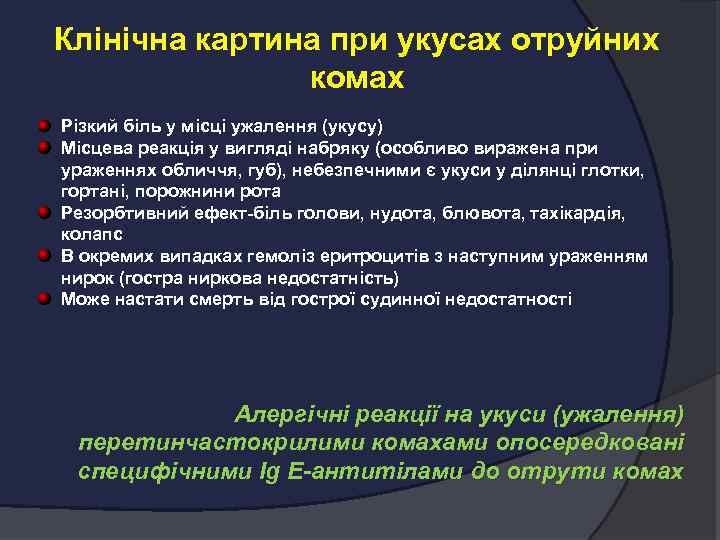 Клінічна картина при укусах отруйних комах

Різкий біль у місці ужалення (укусу)
Місцева реакція у вигляді набряку (особливо виражена при ураженнях обличчя, губ), небезпечними є укуси у ділянці глотки, гортані, порожнини рота
Резорбтивний ефект-біль голови, нудота, блювота, тахікардія, колапс
В окремих випадках гемоліз еритроцитів з наступним ураженням нирок (гостра ниркова недостатність)
Може настати смерть від гострої судинної недостатності

Алергічні реакції на укуси (ужалення) перетинчастокрилими комахами опосередковані специфічними Ig E-антитілами до отрути комах